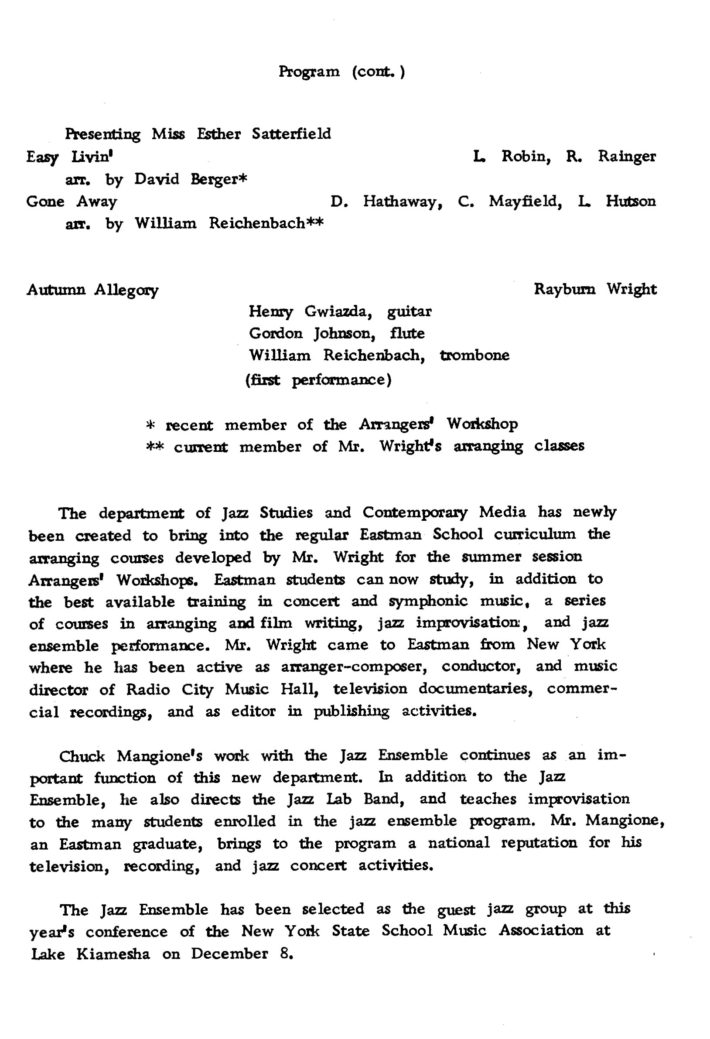 Program (cont.)

Presenting Miss Esther Satterfield

Easy Livin' L. Robin, R. Rainger

arr. by David Berger*

Gone Away D. Hathaway, C. Mayfield, L. Hutson

arr. by William Reichenbach**

Autumn Allegory Rayburn Wright

Henry Gwiazda, guitar
Gordon Johnson, flute
William Reichenbach, trombone
(first performance)

* recent member of the Arrangers' Workshop
** current member of Mr. Wright's arranging classes

The department of Jazz Studies and Contemporary Media has newly been created to bring into the regular Eastman School curriculum the arranging courses developed by Mr. Wright for the summer session Arrangers' Workshops. Eastman students can now study, in addition to the best available training in concert and symphonic music, a series of courses in arranging and film writing, jazz improvisation, and jazz ensemble performance. Mr. Wright came to Eastman from New York where he has been active as arranger-composer, conductor, and music director of Radio City Music Hall, television documentaries, commercial recordings, and as editor in publishing activities.

Chuck Mangione's work with the Jazz Ensemble continues as an important function of this new department. In addition to the Jazz Ensemble, he also directs the Jazz Lab Band, and teaches improvisation to the many students enrolled in the jazz ensemble program. Mr. Mangione, an Eastman graduate, brings to the program a national reputation for his television, recording, and jazz concert activities.

The Jazz Ensemble has been selected as the guest jazz group at this year's conference of the New York State School Music Association at Lake Kiamesha on December 8.